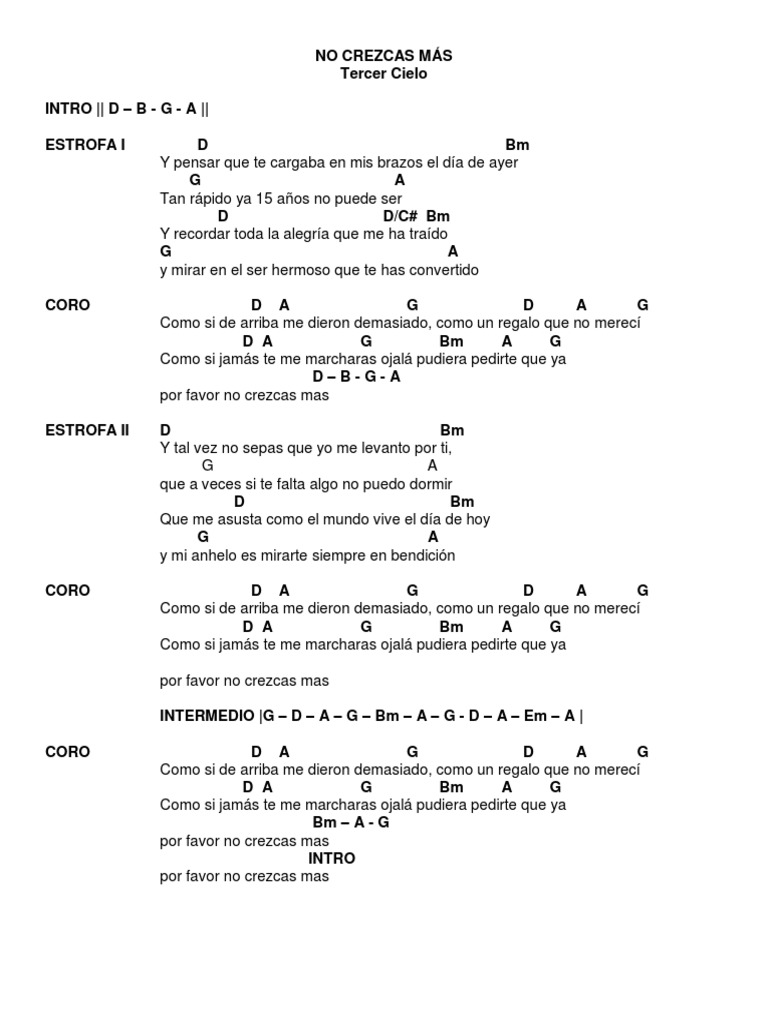 NO CREZCAS MÁS
Tercer Cielo

INTRO || D – B - G - A ||

ESTROFA I D Bm
Y pensar que te cargaba en mis brazos el día de ayer
G A
Tan rápido ya 15 años no puede ser
D D/C# Bm
Y recordar toda la alegría que me ha traído
G A
y mirar en el ser hermoso que te has convertido

CORO D A G D A G
Como si de arriba me dieron demasiado, como un regalo que no merecí
D A G Bm A G
Como si jamás te me marcharas ojalá pudiera pedirte que ya
D – B - G - A
por favor no crezcas mas

ESTROFA II D Bm
Y tal vez no sepas que yo me levanto por ti,
G A
que a veces si te falta algo no puedo dormir
D Bm
Que me asusta como el mundo vive el día de hoy
G A
y mi anhelo es mirarte siempre en bendición

CORO D A G D A G
Como si de arriba me dieron demasiado, como un regalo que no merecí
D A G Bm A G
Como si jamás te me marcharas ojalá pudiera pedirte que ya

por favor no crezcas mas

INTERMEDIO |G – D – A – G – Bm – A – G - D – A – Em – A |

CORO D A G D A G
Como si de arriba me dieron demasiado, como un regalo que no merecí
D A G Bm A G
Como si jamás te me marcharas ojalá pudiera pedirte que ya
Bm – A - G
por favor no crezcas mas
INTRO
por favor no crezcas mas